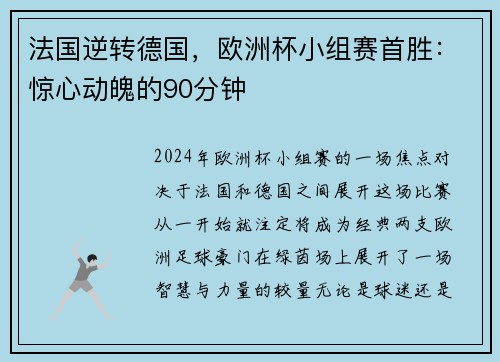 法国逆转德国，欧洲杯小组赛首胜：惊心动魄的90分钟

2024年欧洲杯小组赛的一场焦点对决于法国和德国之间展开这场比赛从一开始就注定将成为经典两支欧洲足球豪门在绿茵场上展开了一场智慧与力量的较量无论是球迷还是